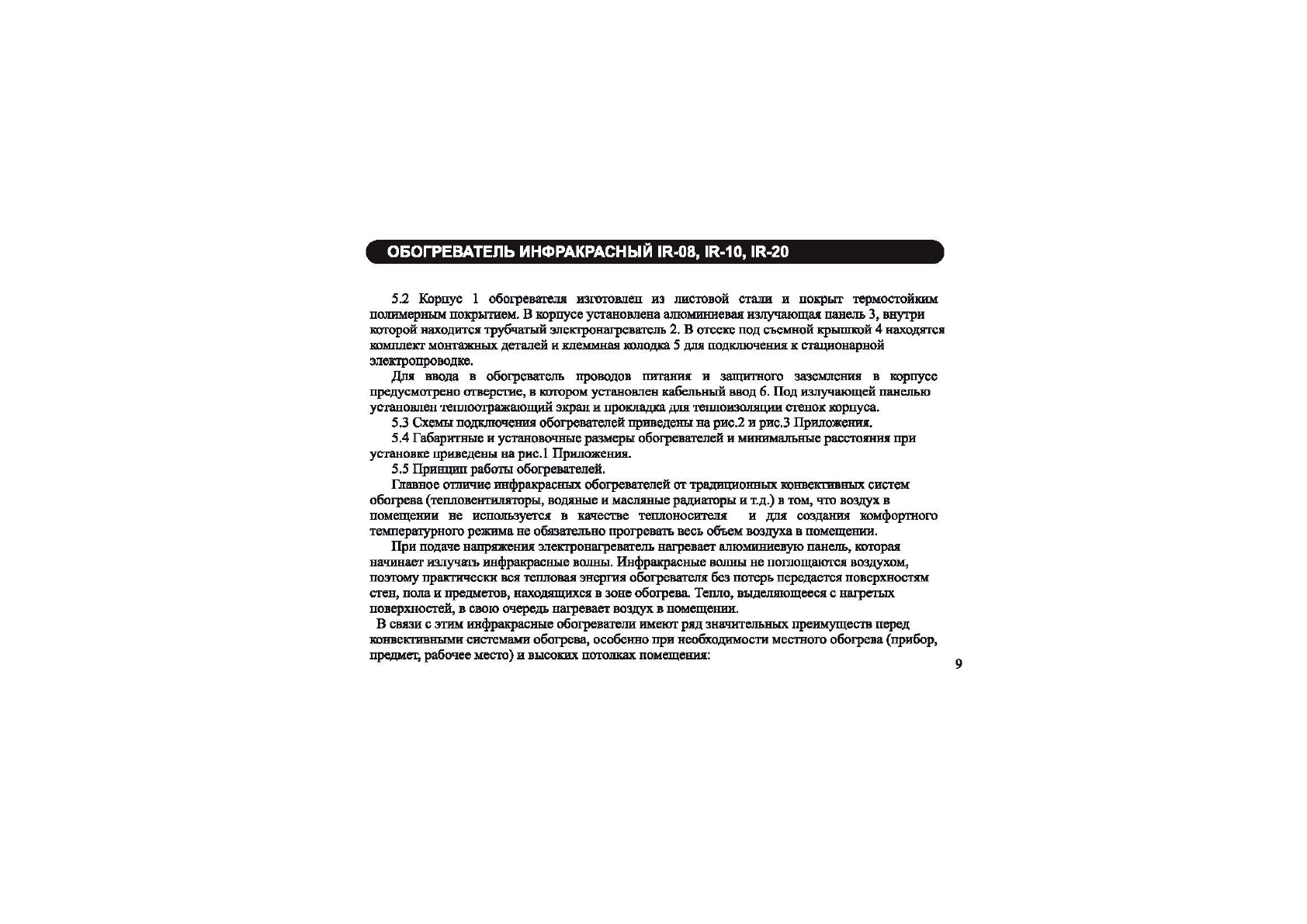 ОБОГРЕВАТЕЛЬ ИНФРАКРАСНЫЙ IR-08, IR-10, IR-20

5.2 Корпус 1 обогревателя изготовлен из листовой стали и покрыт термостойким полимерным покрытием. В корпусе установлена алюминиевая излучающая панель 3, внутри которой находится трубчатый электронагреватель 2. В отсеке под съемной крышкой 4 находятся комплект монтажных деталей и клеммная колодка 5 для подключения к стационарной электропроводке.

Для ввода в обогреватель проводов питания и защитного заземления в корпусе предусмотрено отверстие, в котором установлен кабельный ввод 6. Под излучающей панелью установлен теплоотражающий экран и прокладка для теплоизоляции стенок корпуса.

5.3 Схемы подключения обогревателей приведены на рис.2 и рис.3 Приложения.

5.4 Габаритные и установочные размеры обогревателей и минимальные расстояния при установке приведены на рис.1 Приложения.

5.5 Принцип работы обогревателей.

Главное отличие инфракрасных обогревателей от традиционных конвективных систем обогрева (тепловентиляторы, водяные и масляные радиаторы и т.д.) в том, что воздух в помещении не используется в качестве теплоносителя и для создания комфортного температурного режима не обязательно прогревать весь объем воздуха в помещении.

При подаче напряжения электронагреватель нагревает алюминиевую панель, которая начинает излучать инфракрасные волны. Инфракрасные волны не поглощаются воздухом, поэтому практически вся тепловая энергия обогревателя без потерь передается поверхностям стен, пола и предметов, находящихся в зоне обогрева. Тепло, выделяющееся с нагретых поверхностей, в свою очередь нагревает воздух в помещении.

В связи с этим инфракрасные обогреватели имеют ряд значительных преимуществ перед конвективными системами обогрева, особенно при необходимости местного обогрева (прибор, предмет, рабочее место) и высоких потолках помещения:

9